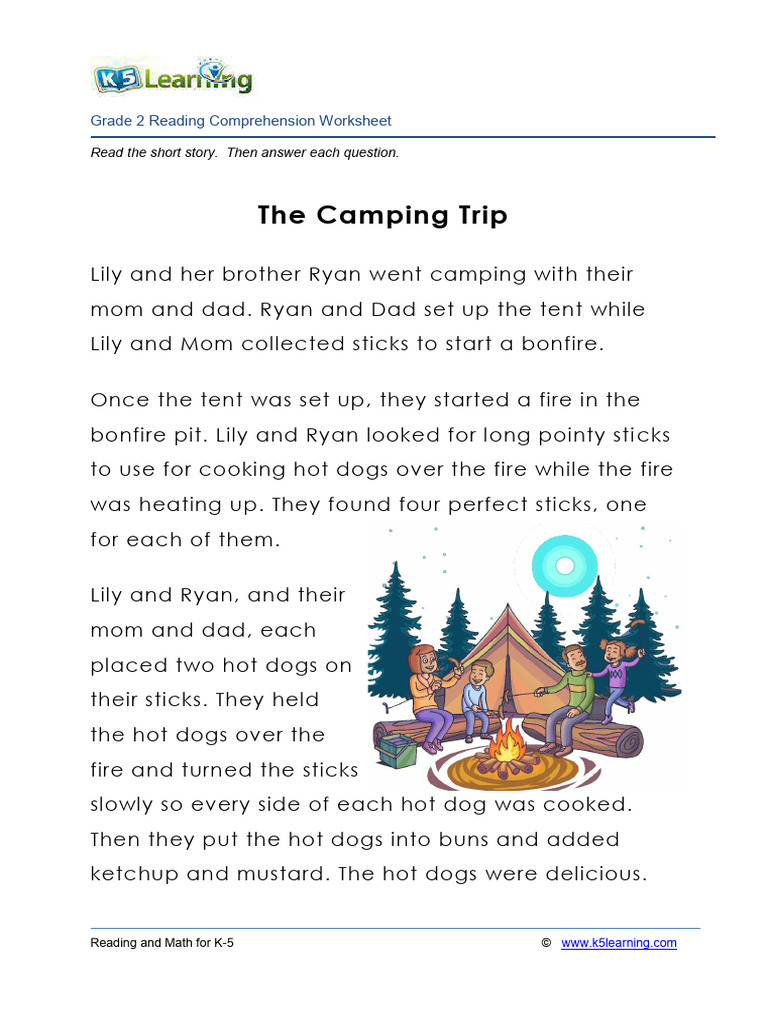 K5 Learning

Grade 2 Reading Comprehension Worksheet

Read the short story. Then answer each question.

The Camping Trip

Lily and her brother Ryan went camping with their mom and dad. Ryan and Dad set up the tent while Lily and Mom collected sticks to start a bonfire.

Once the tent was set up, they started a fire in the bonfire pit. Lily and Ryan looked for long pointy sticks to use for cooking hot dogs over the fire while the fire was heating up. They found four perfect sticks, one for each of them.

Lily and Ryan, and their mom and dad, each placed two hot dogs on their sticks. They held the hot dogs over the fire and turned the sticks slowly so every side of each hot dog was cooked. Then they put the hot dogs into buns and added ketchup and mustard. The hot dogs were delicious.

Reading and Math for K-5 © www.k5learning.com